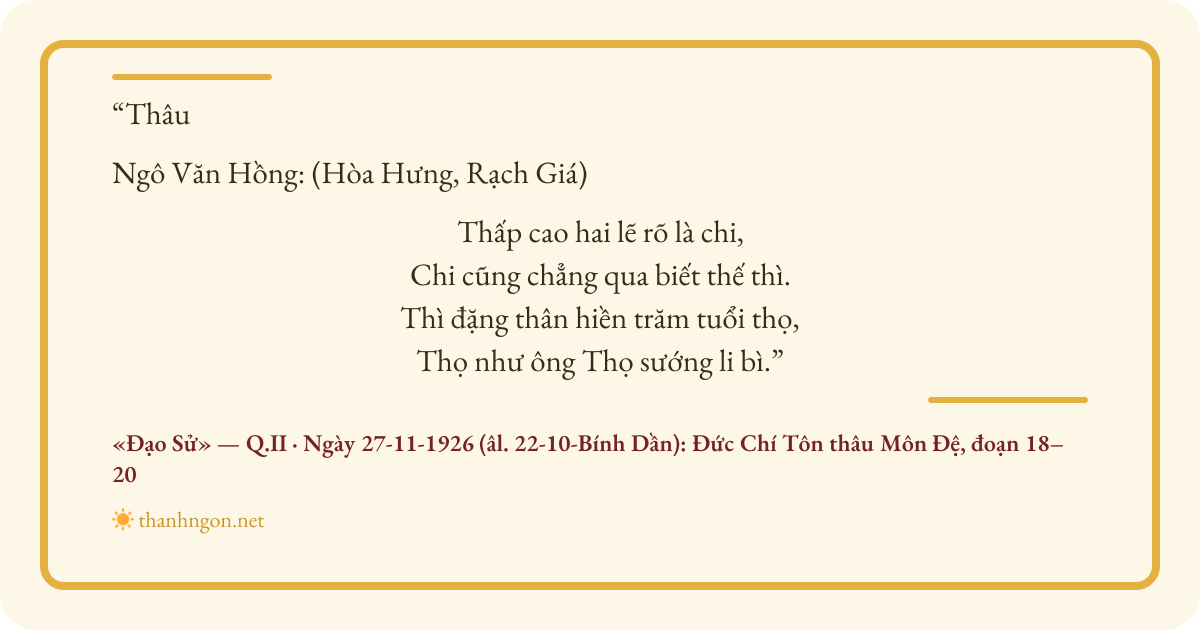 "Thâu

Ngô Văn Hồng: (Hòa Hưng, Rạch Giá)

Thấp cao hai lẽ rõ là chi,
Chi cũng chẳng qua biết thế thì.
Thì đặng thân hiền trăm tuổi thọ,
Thọ như ông Thọ sướng li bì."

«Đạo Sử» — Q.II · Ngày 27-11-1926 (âl. 22-10-Bính Dần): Đức Chí Tôn thâu Môn Đệ, đoạn 18–20

thanhngon.net